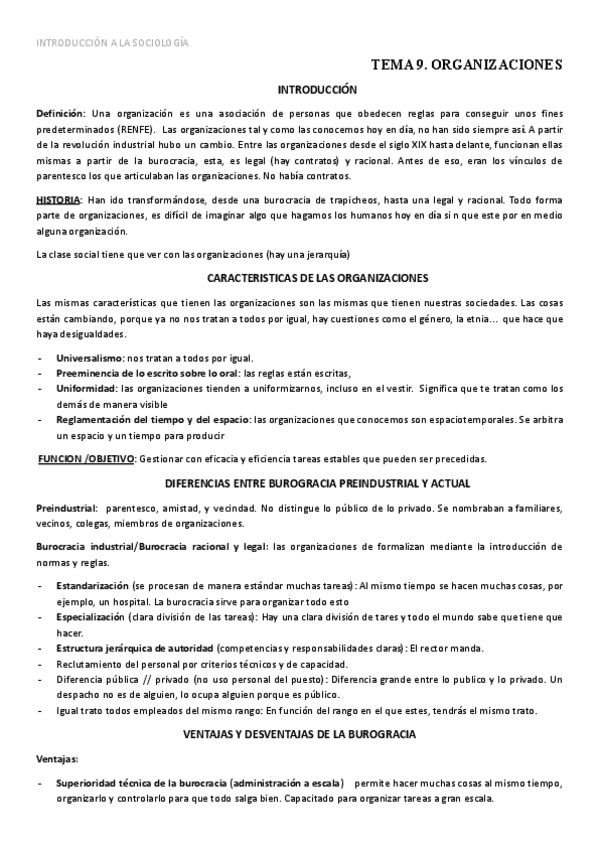 INTRODUCCIÓN A LA SOCIOLOGÍA

TEMA 9. ORGANIZACIONES

INTRODUCCIÓN

Definición: Una organización es una asociación de personas que obedecen reglas para conseguir unos fines predeterminados (RENFE). Las organizaciones tal y como las conocemos hoy en día, no han sido siempre así. A partir de la revolución industrial hubo un cambio. Entre las organizaciones desde el siglo XIX hasta delante, funcionan ellas mismas a partir de la burocracia, esta, es legal (hay contratos) y racional. Antes de eso, eran los vínculos de parentesco los que articulaban las organizaciones. No había contratos.

HISTORIA: Han ido transformándose, desde una burocracia de trapicheos, hasta una legal y racional. Todo forma parte de organizaciones, es difícil de imaginar algo que hagamos los humanos hoy en día sin que este por en medio alguna organización.

La clase social tiene que ver con las organizaciones (hay una jerarquía)

CARACTERISTICAS DE LAS ORGANIZACIONES

Las mismas características que tienen las organizaciones son las mismas que tienen nuestras sociedades. Las cosas están cambiando, porque ya no nos tratan a todos por igual, hay cuestiones como el género, la etnia… que hace que haya desigualdades.

- Universalismo: nos tratan a todos por igual.
- Preeminencia de lo escrito sobre lo oral: las reglas están escritas,
- Uniformidad: las organizaciones tienden a uniformizarnos, incluso en el vestir. Significa que te tratan como los demás de manera visible
- Reglamentación del tiempo y del espacio: las organizaciones que conocemos son espaciotemporales. Se arbitra un espacio y un tiempo para producir

FUNCION /OBJETIVO: Gestionar con eficacia y eficiencia tareas estables que pueden ser precedidas.

DIFERENCIAS ENTRE BUROGRACIA PREINDUSTRIAL Y ACTUAL

Preindustrial: parentesco, amistad, y vecindad. No distingue lo público de lo privado. Se nombraban a familiares, vecinos, colegas, miembros de organizaciones.

Burocracia industrial/Burocracia racional y legal: las organizaciones de formalizan mediante la introducción de normas y reglas.

- Estandarización (se procesan de manera estándar muchas tareas): Al mismo tiempo se hacen muchas cosas, por ejemplo, un hospital. La burocracia sirve para organizar todo esto
- Especialización (clara división de las tareas): Hay una clara división de tares y todo el mundo sabe que tiene que hacer.
- Estructura jerárquica de autoridad (competencias y responsabilidades claras): El rector manda.
- Reclutamiento del personal por criterios técnicos y de capacidad.
- Diferencia pública // privado (no uso personal del puesto): Diferencia grande entre lo publico y lo privado. Un despacho no es de alguien, lo ocupa alguien porque es público.
- Igual trato todos empleados del mismo rango: En función del rango en el que estes, tendrás el mismo trato.

VENTAJAS Y DESVENTAJAS DE LA BUROGRACIA

Ventajas:

- Superioridad técnica de la burocracia (administración a escala) permite hacer muchas cosas al mismo tiempo, organizarlo y controlarlo para que todo salga bien. Capacitado para organizar tareas a gran escala.